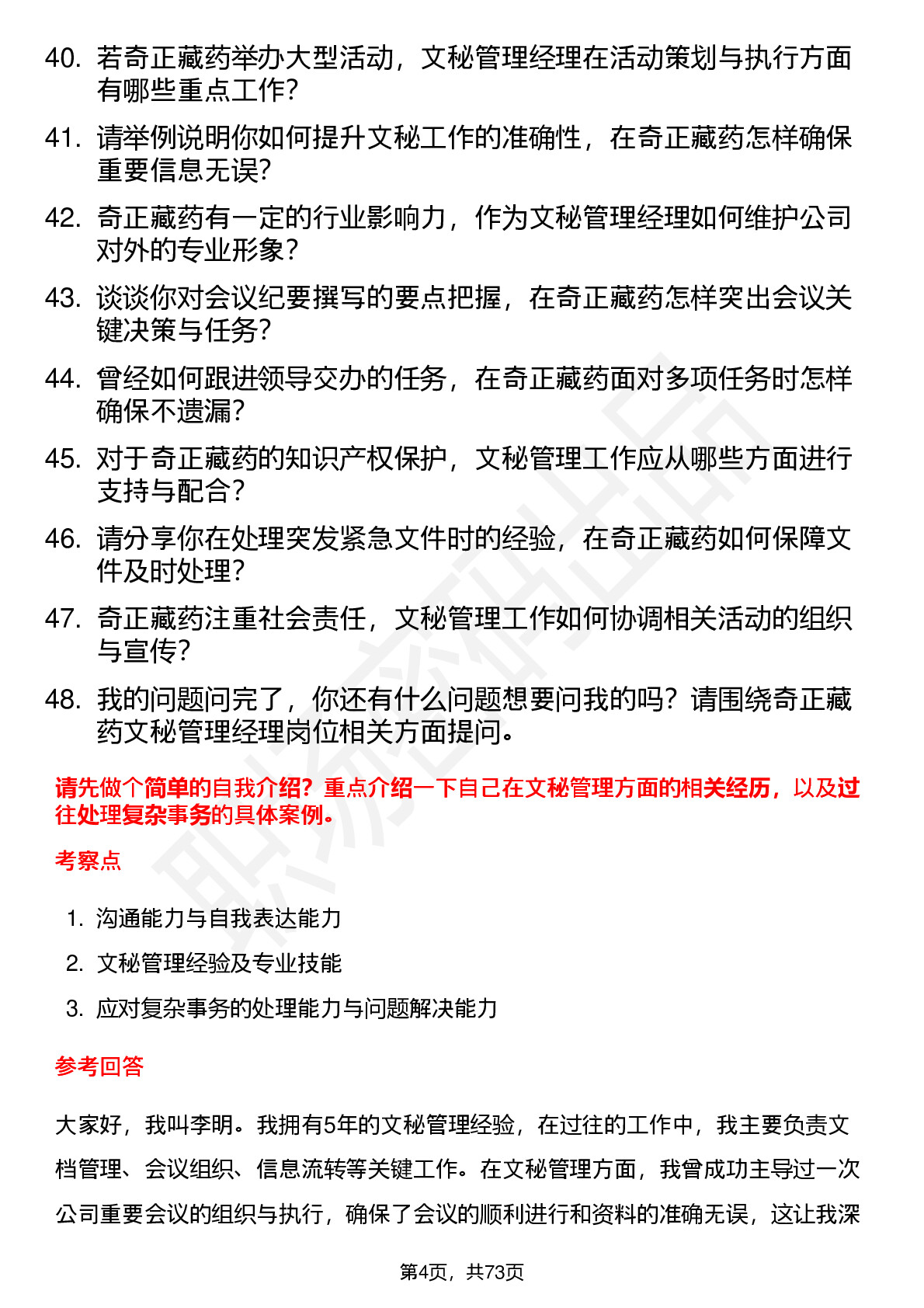 40. 若奇正藏药举办大型活动，文秘管理经理在活动策划与执行方面有哪些重点工作？

41. 请举例说明你如何提升文秘工作的准确性，在奇正藏药怎样确保重要信息无误？

42. 奇正藏药有一定的行业影响力，作为文秘管理经理如何维护公司对外的专业形象？

43. 谈谈你对会议纪要撰写的要点把握，在奇正藏药怎样突出会议关键决策与任务？

44. 曾经如何跟进领导交办的任务，在奇正藏药面对多项任务时怎样确保不遗漏？

45. 对于奇正藏药的知识产权保护，文秘管理工作应从哪些方面进行支持与配合？

46. 请分享你在处理突发紧急文件时的经验，在奇正藏药如何保障文件及时处理？

47. 奇正藏药注重社会责任，文秘管理工作如何协调相关活动的组织与宣传？

48. 我的问题问完了，你还有什么问题想要问我的吗？请围绕奇正藏药文秘管理经理岗位相关方面提问。

请先做个简单的自我介绍？重点介绍一下自己在文秘管理方面的相关经历，以及过往处理复杂事务的具体案例。

考察点

1. 沟通能力与自我表达能力
2. 文秘管理经验及专业技能
3. 应对复杂事务的处理能力与问题解决能力

参考回答

大家好，我叫李明。我拥有5年的文秘管理经验，在过往的工作中，我主要负责文档管理、会议组织、信息流转等关键工作。在文秘管理方面，我曾成功主导过一次公司重要会议的组织与执行，确保了会议的顺利进行和资料的准确无误，这让我深

第4页，共73页